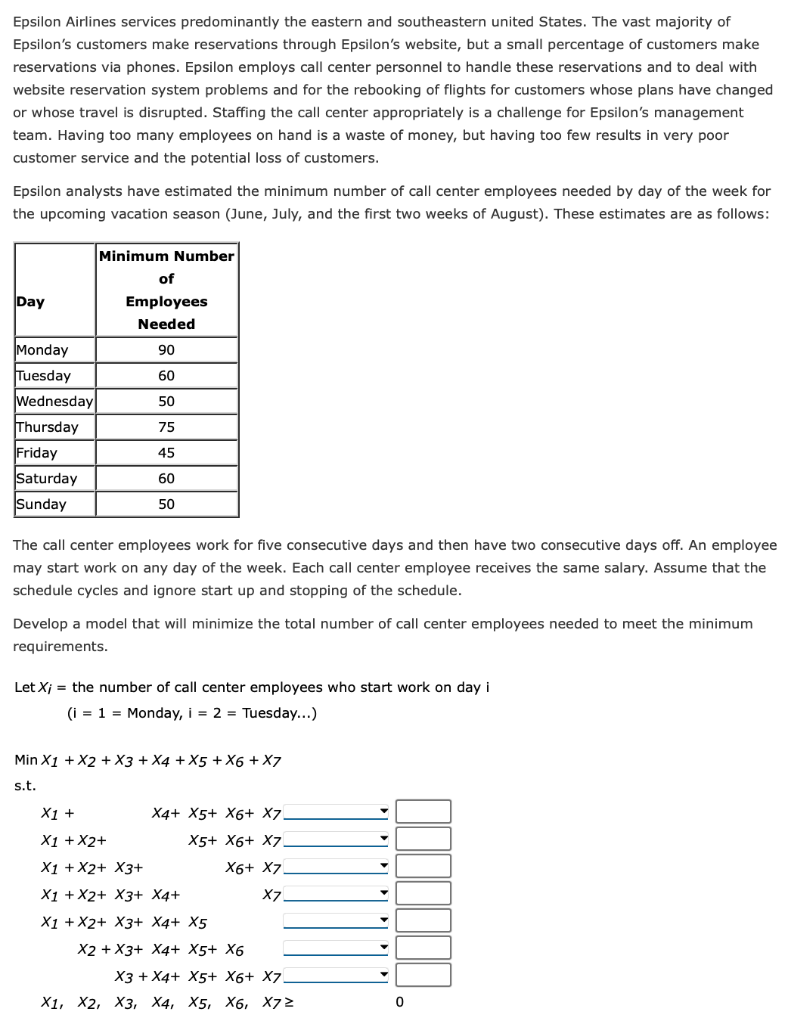 Epsilon Airlines services predominantly the eastern and southeastern united States. The vast majority of Epsilon's customers make reservations through Epsilon's website, but a small percentage of customers make reservations via phones. Epsilon employs call center personnel to handle these reservations and to deal with website reservation system problems and for the rebooking of flights for customers whose plans have changed or whose travel is disrupted. Staffing the call center appropriately is a challenge for Epsilon's management team. Having too many employees on hand is a waste of money, but having too few results in very poor customer service and the potential loss of customers.

Epsilon analysts have estimated the minimum number of call center employees needed by day of the week for the upcoming vacation season (June, July, and the first two weeks of August). These estimates are as follows:

| Day | Minimum Number of Employees Needed |
|---|---|
| Monday | 90 |
| Tuesday | 60 |
| Wednesday | 50 |
| Thursday | 75 |
| Friday | 45 |
| Saturday | 60 |
| Sunday | 50 |

The call center employees work for five consecutive days and then have two consecutive days off. An employee may start work on any day of the week. Each call center employee receives the same salary. Assume that the schedule cycles and ignore start up and stopping of the schedule.

Develop a model that will minimize the total number of call center employees needed to meet the minimum requirements.

Let $X_i$ = the number of call center employees who start work on day i
(i = 1 = Monday, i = 2 = Tuesday...)

Min $X_1 + X_2 + X_3 + X_4 + X_5 + X_6 + X_7$
s.t.

$X_1 + X_4 + X_5 + X_6 + X_7$
$X_1 + X_2 + X_5 + X_6 + X_7$
$X_1 + X_2 + X_3 + X_6 + X_7$
$X_1 + X_2 + X_3 + X_4 + X_7$
$X_1 + X_2 + X_3 + X_4 + X_5$
$X_2 + X_3 + X_4 + X_5 + X_6$
$X_3 + X_4 + X_5 + X_6 + X_7$
$X_1, X_2, X_3, X_4, X_5, X_6, X_7 \geq$ 0